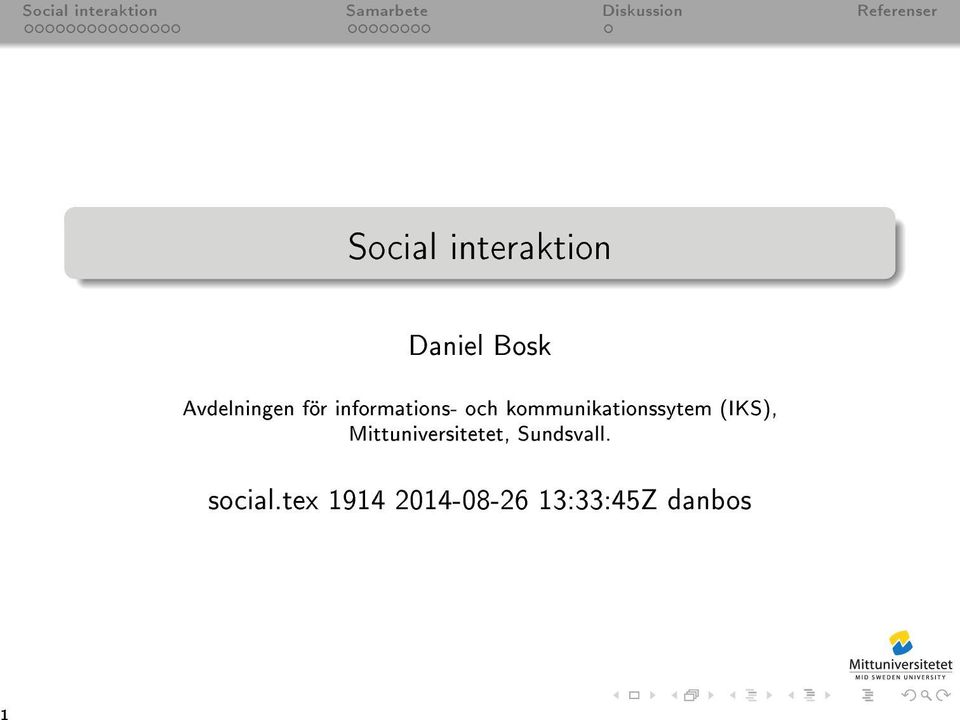 Social interaktion Samarbete Diskussion Referenser

Social interaktion

Daniel Bosk

Avdelningen för informations- och kommunikationssytem (IKS), Mittuniversitetet, Sundsvall.

social.tex 1914 2014-08-26 13:33:45Z danbos

Mittuniversitetet
MID SWEDEN UNIVERSITY

1